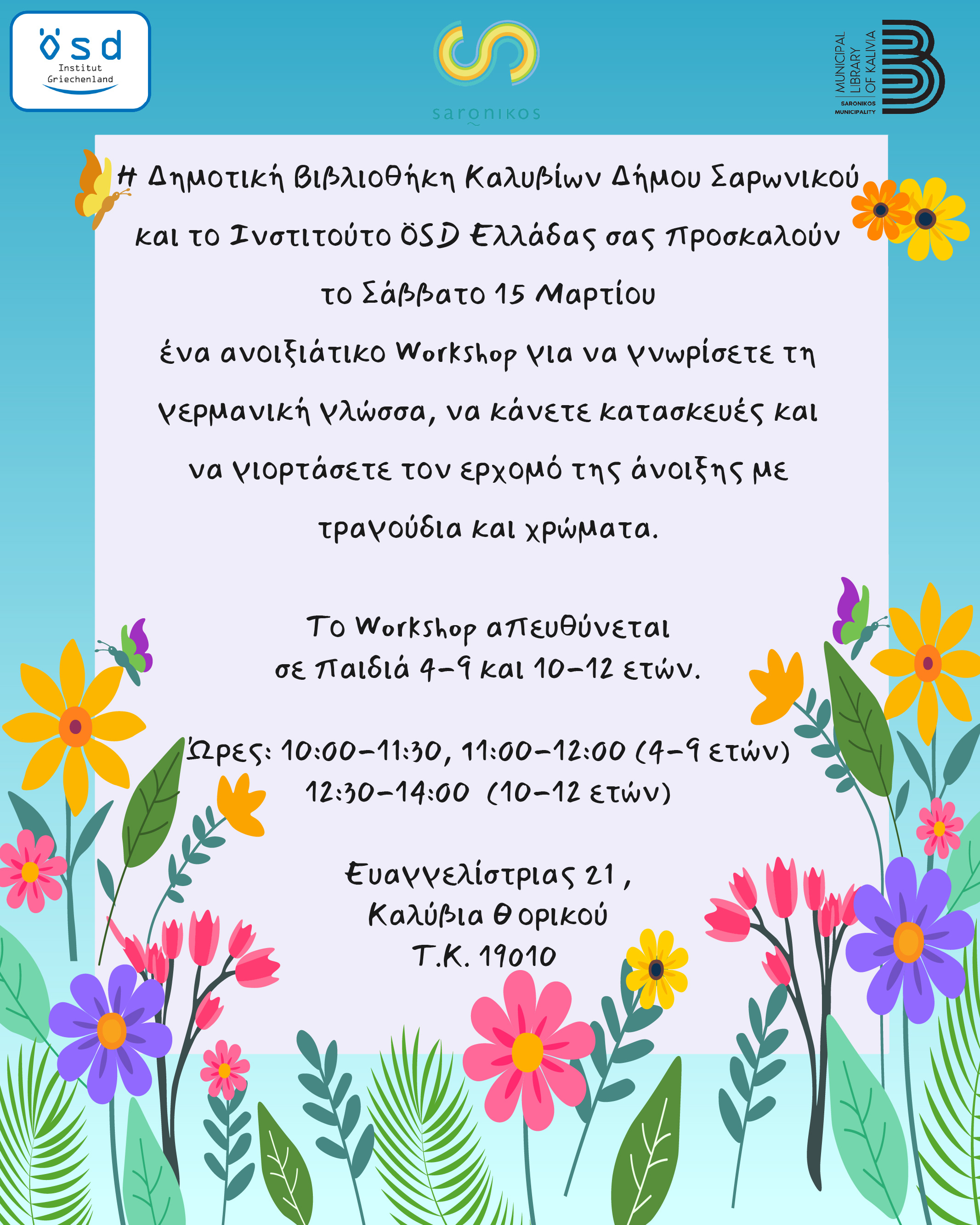 ösd
Institut
Griechenland

saronikos

MUNICIPAL
LIBRARY
OF KALIVIA
SARONIKOS
MUNICIPALITY

Η Δημοτική Βιβλιοθήκη Καλυβίων Δήμου Σαρωνικού και το Ινστιτούτο ÖSD Ελλάδας σας προσκαλούν το Σάββατο 15 Μαρτίου ένα ανοιξιάτικο Workshop για να γνωρίσετε τη γερμανική γλώσσα, να κάνετε κατασκευές και να γιορτάσετε τον ερχομό της άνοιξης με τραγούδια και χρώματα.

Το Workshop απευθύνεται
σε παιδιά 4-9 και 10-12 ετών.

Ώρες: 10:00-11:30, 11:00-12:00 (4-9 ετών)
12:30-14:00 (10-12 ετών)

Ευαγγελίστριας 21 ,
Καλύβια Θορικού
Τ.Κ. 19010